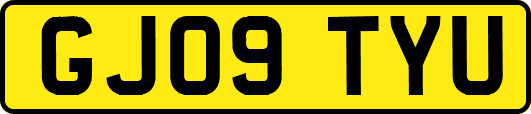 GJ09 TYU